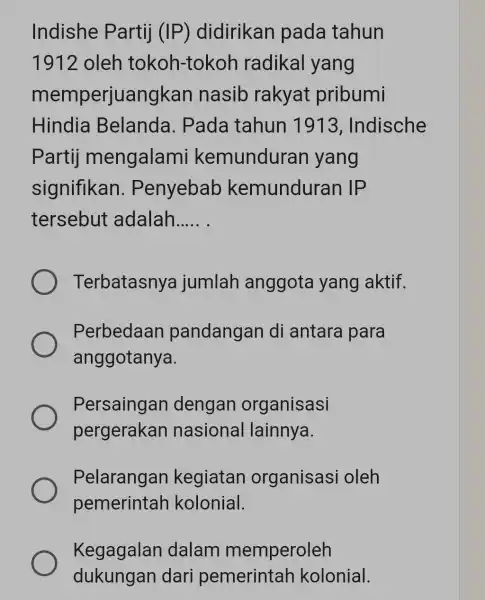 Indishe Partij (IP) didirikan pada tahun 1912 oleh tokoh-tokoh radikal yang memperjuangkan nasib rakyat pribumi Hindia Belanda. Pada tahun 1913, Indische Partij mengalami kemunduran yang signifikan. Penyebab kemunduran IP tersebut adalah..... .

Terbatasnya jumlah anggota yang aktif.

Perbedaan pandangan di antara para anggotanya.

Persaingan dengan organisasi pergerakan nasional lainnya.

Pelarangan kegiatan organisasi oleh pemerintah kolonial.

Kegagalan dalam memperoleh dukungan dari pemerintah kolonial.